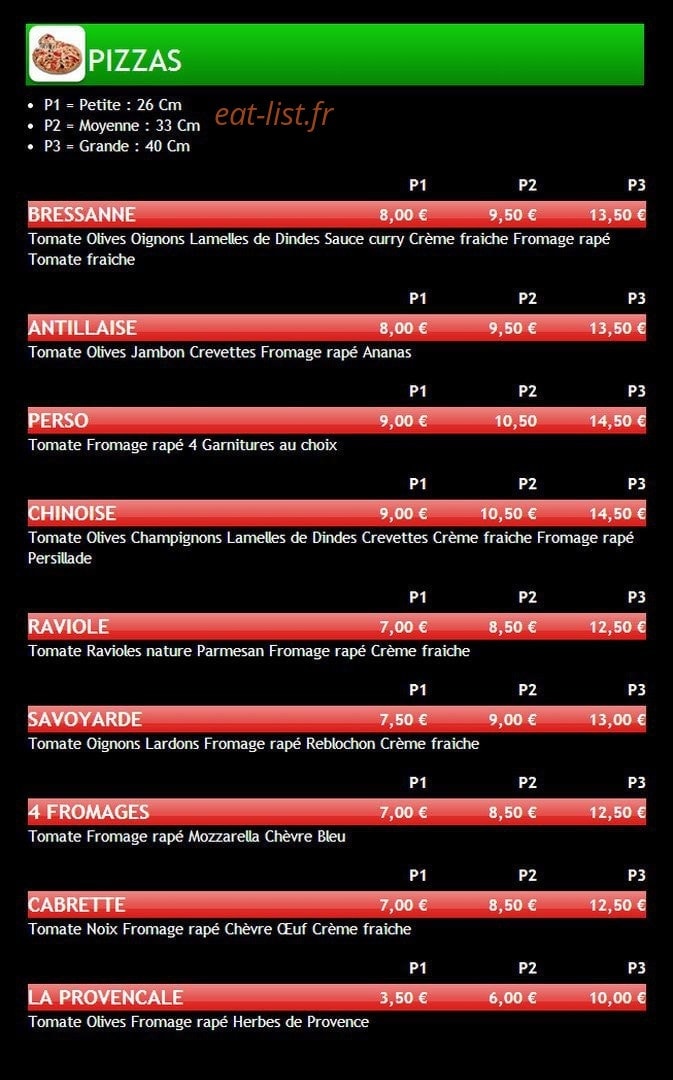 PIZZAS

• P1 = Petite : 26 Cm
• P2 = Moyenne : 33 Cm
• P3 = Grande : 40 Cm

P1 P2 P3

BRESSANNE 8,00 € 9,50 € 13,50 €
Tomate Olives Oignons Lamelles de Dindes Sauce curry Crème fraiche Fromage rapé Tomate fraiche

P1 P2 P3

ANTILLAISE 8,00 € 9,50 € 13,50 €
Tomate Olives Jambon Crevettes Fromage rapé Ananas

P1 P2 P3

PERSO 9,00 € 10,50 14,50 €
Tomate Fromage rapé 4 Garnitures au choix

P1 P2 P3

CHINOISE 9,00 € 10,50 € 14,50 €
Tomate Olives Champignons Lamelles de Dindes Crevettes Crème fraiche Fromage rapé Persillade

P1 P2 P3

RAVIOLE 7,00 € 8,50 € 12,50 €
Tomate Ravioles nature Parmesan Fromage rapé Crème fraiche

P1 P2 P3

SAVOYARDE 7,50 € 9,00 € 13,00 €
Tomate Oignons Lardons Fromage rapé Reblochon Crème fraiche

P1 P2 P3

4 FROMAGES 7,00 € 8,50 € 12,50 €
Tomate Fromage rapé Mozzarella Chèvre Bleu

P1 P2 P3

CABRETTE 7,00 € 8,50 € 12,50 €
Tomate Noix Fromage rapé Chèvre Œuf Crème fraiche

P1 P2 P3

LA PROVENCALE 3,50 € 6,00 € 10,00 €
Tomate Olives Fromage rapé Herbes de Provence

eat-list.fr